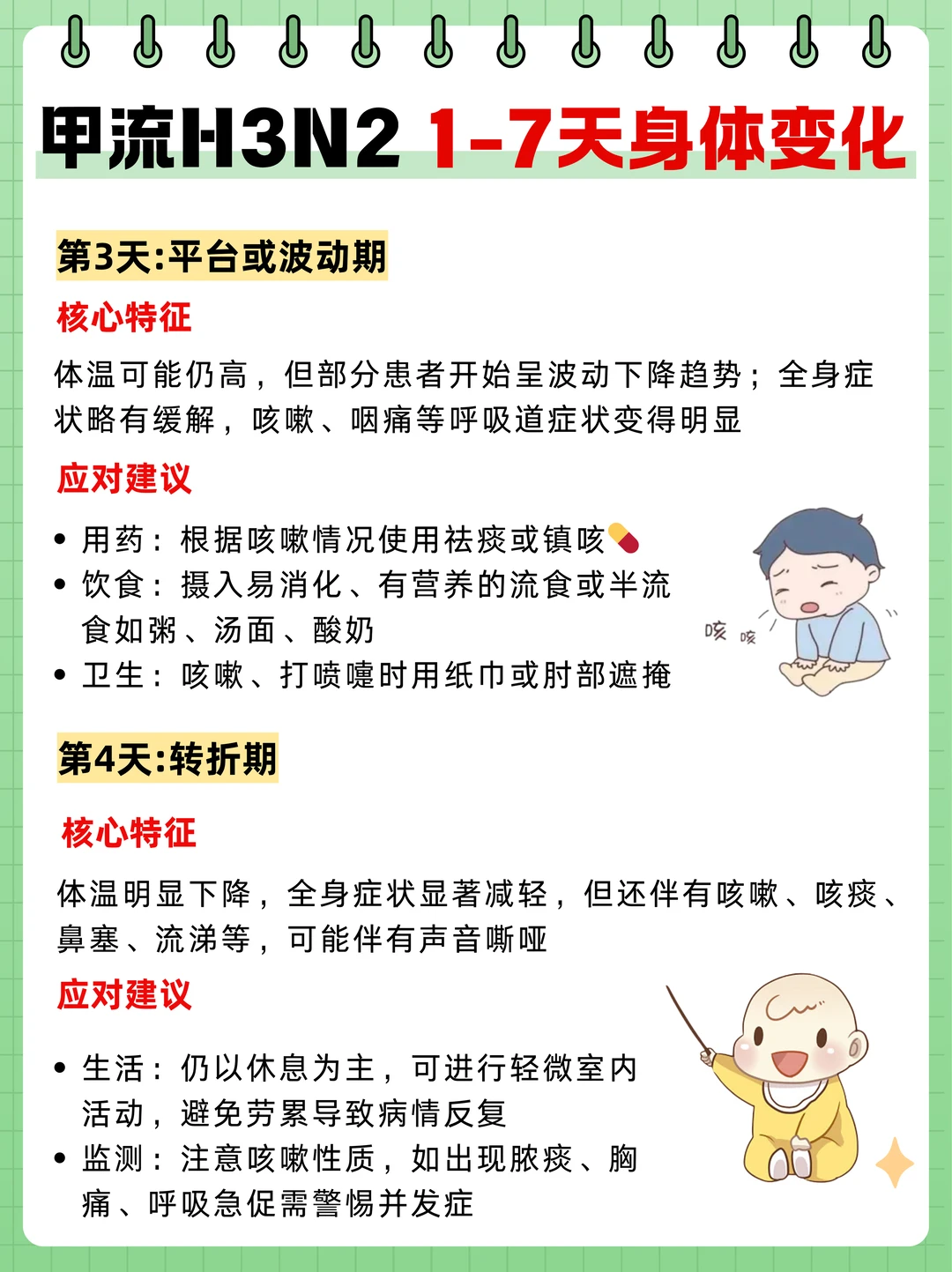 甲流H3N2 1-7天身体变化

第3天:平台或波动期

核心特征

体温可能仍高，但部分患者开始呈波动下降趋势；全身症状略有缓解，咳嗽、咽痛等呼吸道症状变得明显

应对建议

• 用药：根据咳嗽情况使用祛痰或镇咳
• 饮食：摄入易消化、有营养的流食或半流食如粥、汤面、酸奶
• 卫生：咳嗽、打喷嚏时用纸巾或肘部遮掩

咳 咳

第4天:转折期

核心特征

体温明显下降，全身症状显著减轻，但还伴有咳嗽、咳痰、鼻塞、流涕等，可能伴有声音嘶哑

应对建议

• 生活：仍以休息为主，可进行轻微室内活动，避免劳累导致病情反复
• 监测：注意咳嗽性质，如出现脓痰、胸痛、呼吸急促需警惕并发症